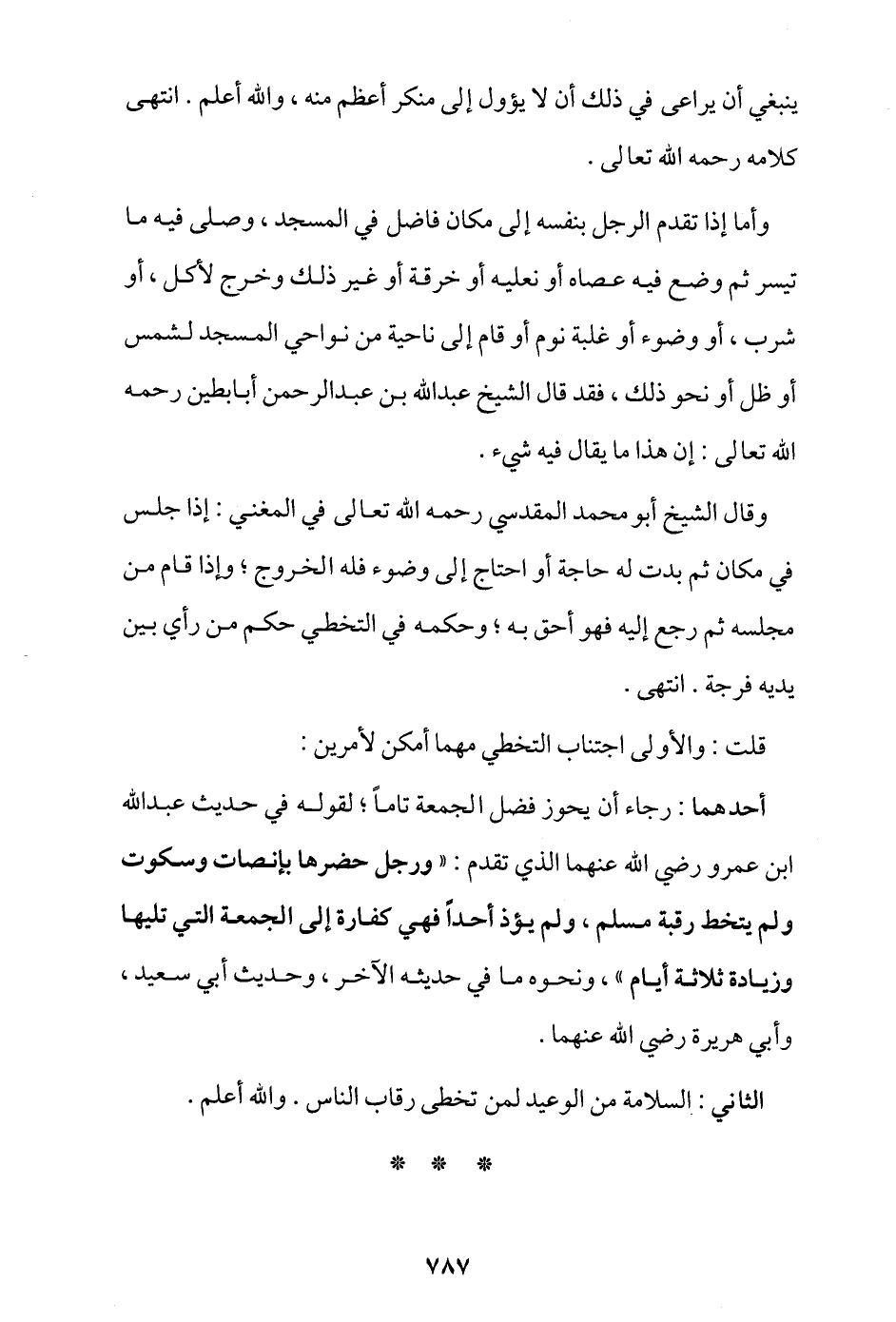 ينبغي أن يراعى في ذلك أن لا يؤول إلى منكر أعظم منه ، والله أعلم . انتهى كلامه رحمه الله تعالى .

وأما إذا تقدم الرجل بنفسه إلى مكان فاضل في المسجد ، وصلى فيه ما تيسر ثم وضع فيه عصاه أو نعليه أو خرقة أو غير ذلك وخرج لأكل ، أو شرب ، أو وضوء أو غلبة نوم أو قام إلى ناحية من نواحي المسجد لشمس أو ظل أو نحو ذلك ، فقد قال الشيخ عبدالله بن عبدالرحمن أبابطين رحمه الله تعالى : إن هذا ما يقال فيه شيء .

وقال الشيخ أبو محمد المقدسي رحمه الله تعالى في المغني : إذا جلس في مكان ثم بدت له حاجة أو احتاج إلى وضوء فله الخروج ؛ وإذا قام من مجلسه ثم رجع إليه فهو أحق به ؛ وحكمه في التخطي حكم من رأي بين يديه فرجة . انتهى .

قلت : والأولى اجتناب التخطي مهما أمكن لأمرين :

أحدهما : رجاء أن يحوز فضل الجمعة تاماً ؛ لقوله في حديث عبدالله ابن عمرو رضي الله عنهما الذي تقدم : « ورجل حضرها بإنصات وسكوت ولم يتخط رقبة مسلم ، ولم يؤذ أحداً فهي كفارة إلى الجمعة التي تليها وزيادة ثلاثة أيام » ، ونحوه ما في حديثه الآخر ، وحديث أبي سعيد ، وأبي هريرة رضي الله عنهما .

الثاني : السلامة من الوعيد لمن تخطى رقاب الناس . والله أعلم .

* * *

٧٨٧